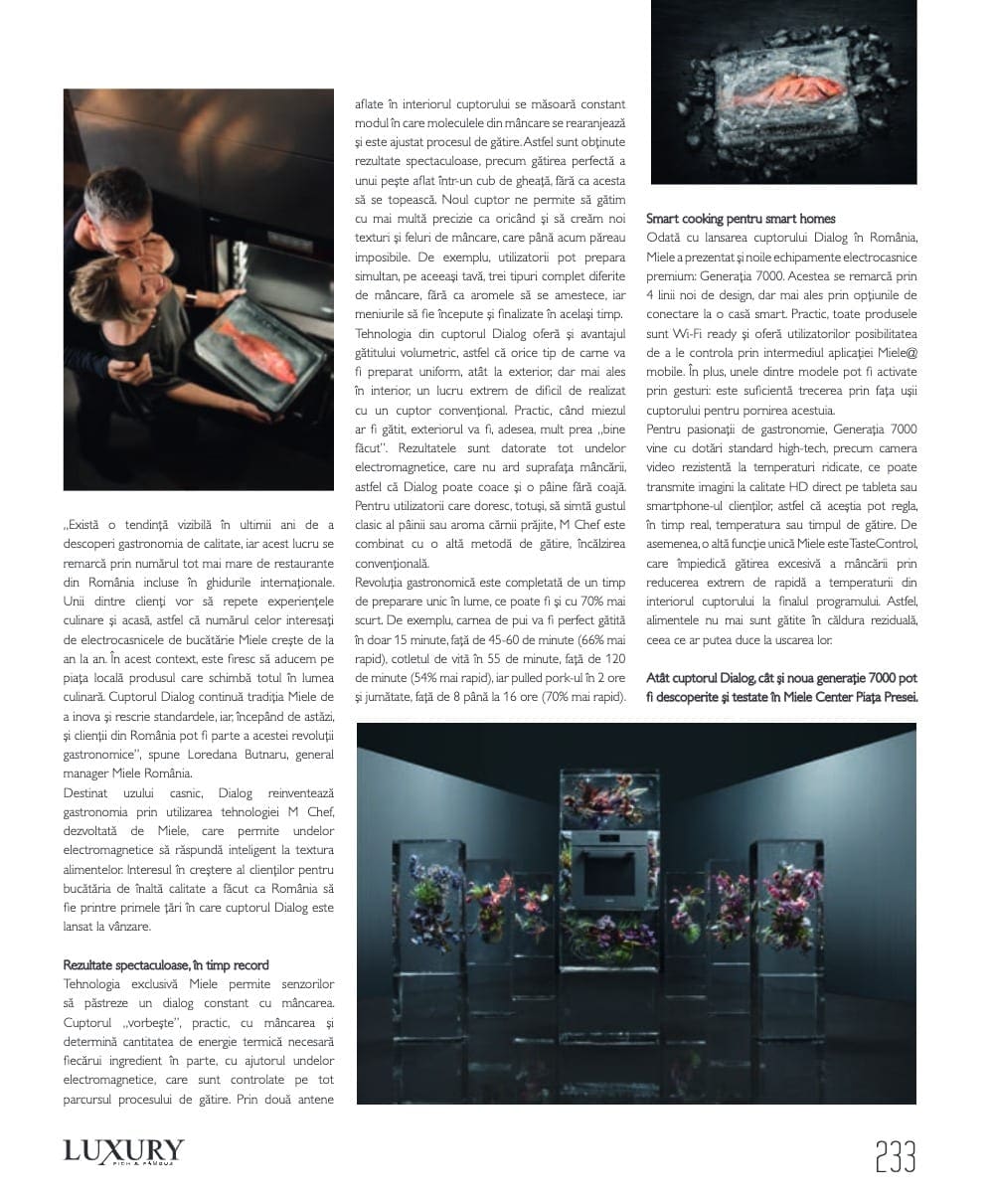 „Există o tendință vizibilă în ultimii ani de a descoperi gastronomia de calitate, iar acest lucru se remarcă prin numărul tot mai mare de restaurante din România incluse în ghidurile internaționale. Unii dintre clienți vor să repete experiențele culinare și acasă, astfel că numărul celor interesați de electrocasnicele de bucătărie Miele crește de la an la an. În acest context, este firesc să aducem pe piața locală produsul care schimbă totul în lumea culinară. Cuptorul Dialog continuă tradiția Miele de a inova și rescrie standardele, iar, începând de astăzi, și clienții din România pot fi parte a acestei revoluții gastronomice", spune Loredana Butnaru, general manager Miele România.

Destinat uzului casnic, Dialog reinventează gastronomia prin utilizarea tehnologiei M Chef, dezvoltată de Miele, care permite undelor electromagnetice să răspundă inteligent la textura alimentelor. Interesul în creștere al clienților pentru bucătăria de înaltă calitate a făcut ca România să fie printre primele țări în care cuptorul Dialog este lansat la vânzare.

Rezultate spectaculoase, în timp record

Tehnologia exclusivă Miele permite senzorilor să păstreze un dialog constant cu mâncarea. Cuptorul „vorbește", practic, cu mâncarea și determină cantitatea de energie termică necesară fiecărui ingredient în parte, cu ajutorul undelor electromagnetice, care sunt controlate pe tot parcursul procesului de gătire. Prin două antene aflate în interiorul cuptorului se măsoară constant modul în care moleculele din mâncare se rearanjează și este ajustat procesul de gătire. Astfel sunt obținute rezultate spectaculoase, precum gătirea perfectă a unui pește aflat într-un cub de gheață, fără ca acesta să se topească. Noul cuptor ne permite să gătim cu mai multă precizie ca oricând și să creăm noi texturi și feluri de mâncare, care până acum păreau imposibile. De exemplu, utilizatorii pot prepara simultan, pe aceeași tavă, trei tipuri complet diferite de mâncare, fără ca aromele să se amestece, iar meniurile să fie începute și finalizate în același timp.

Tehnologia din cuptorul Dialog oferă și avantajul gătitului volumetric, astfel că orice tip de carne va fi preparat uniform, atât la exterior, dar mai ales în interior, un lucru extrem de dificil de realizat cu un cuptor convențional. Practic, când miezul ar fi gătit, exteriorul va fi, adesea, mult prea „bine făcut". Rezultatele sunt datorate tot undelor electromagnetice, care nu ard suprafața mâncării, astfel că Dialog poate coace și o pâine fără coajă. Pentru utilizatorii care doresc, totuși, să simtă gustul clasic al pâinii sau aroma cărnii prăjite, M Chef este combinat cu o altă metodă de gătire, încălzirea convențională.

Revoluția gastronomică este completată de un timp de preparare unic în lume, ce poate fi și cu 70% mai scurt. De exemplu, carnea de pui va fi perfect gătită în doar 15 minute, față de 45-60 de minute (66% mai rapid), cotletul de vită în 55 de minute, față de 120 de minute (54% mai rapid), iar pulled pork-ul în 2 ore și jumătate, față de 8 până la 16 ore (70% mai rapid).

Smart cooking pentru smart homes

Odată cu lansarea cuptorului Dialog în România, Miele a prezentat și noile echipamente electrocasnice premium: Generația 7000. Acestea se remarcă prin 4 linii noi de design, dar mai ales prin opțiunile de conectare la o casă smart. Practic, toate produsele sunt Wi-Fi ready și oferă utilizatorilor posibilitatea de a le controla prin intermediul aplicației Miele@ mobile. În plus, unele dintre modele pot fi activate prin gesturi: este suficientă trecerea prin fața ușii cuptorului pentru pornirea acestuia.

Pentru pasionații de gastronomie, Generația 7000 vine cu dotări standard high-tech, precum camera video rezistentă la temperaturi ridicate, ce poate transmite imagini la calitate HD direct pe tableta sau smartphone-ul clienților, astfel că aceștia pot regla, în timp real, temperatura sau timpul de gătire. De asemenea, o altă funcție unică Miele este TasteControl, care împiedică gătirea excesivă a mâncării prin reducerea extrem de rapidă a temperaturii din interiorul cuptorului la finalul programului. Astfel, alimentele nu mai sunt gătite în căldura reziduală, ceea ce ar putea duce la uscarea lor.

Atât cuptorul Dialog, cât și noua generație 7000 pot fi descoperite și testate în Miele Center Piața Presei.

LUXURY RICH & FAMOUS

233